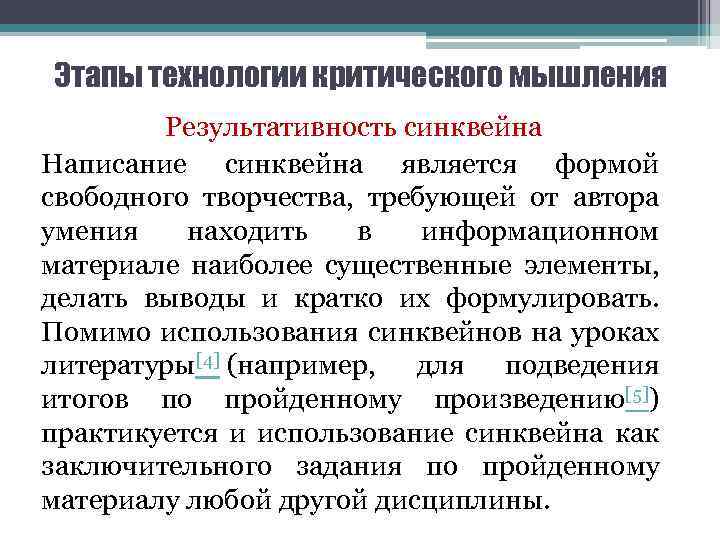 Этапы технологии критического мышления

Результативность синквейна

Написание синквейна является формой свободного творчества, требующей от автора умения находить в информационном материале наиболее существенные элементы, делать выводы и кратко их формулировать. Помимо использования синквейнов на уроках литературы[4] (например, для подведения итогов по пройденному произведению[5]) практикуется и использование синквейна как заключительного задания по пройденному материалу любой другой дисциплины.